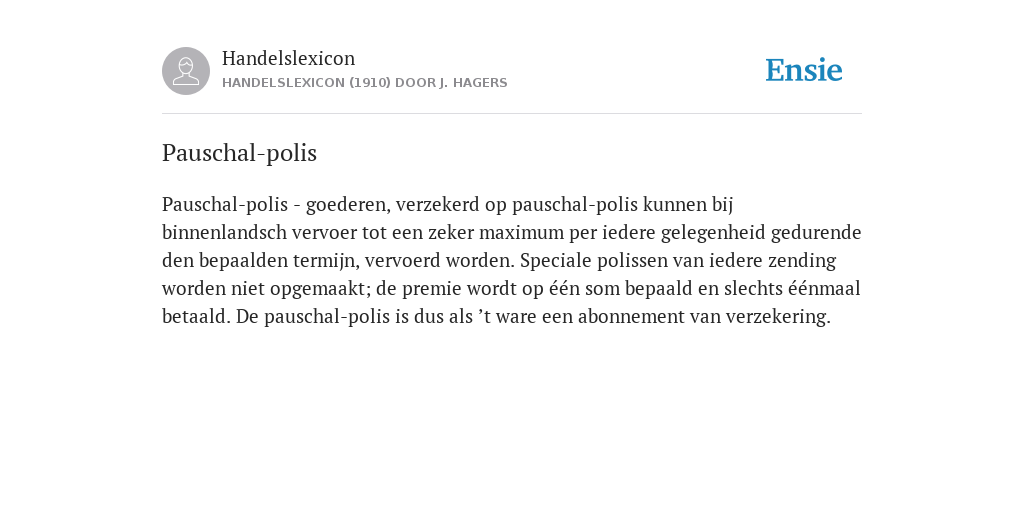 Handelslexicon
HANDELSLEXICON (1910) DOOR J. HAGERS

Ensie

Pauschal-polis

Pauschal-polis - goederen, verzekerd op pauschal-polis kunnen bij binnenlandsch vervoer tot een zeker maximum per iedere gelegenheid gedurende den bepaalden termijn, vervoerd worden. Speciale polissen van iedere zending worden niet opgemaakt; de premie wordt op één som bepaald en slechts éénmaal betaald. De pauschal-polis is dus als ’t ware een abonnement van verzekering.